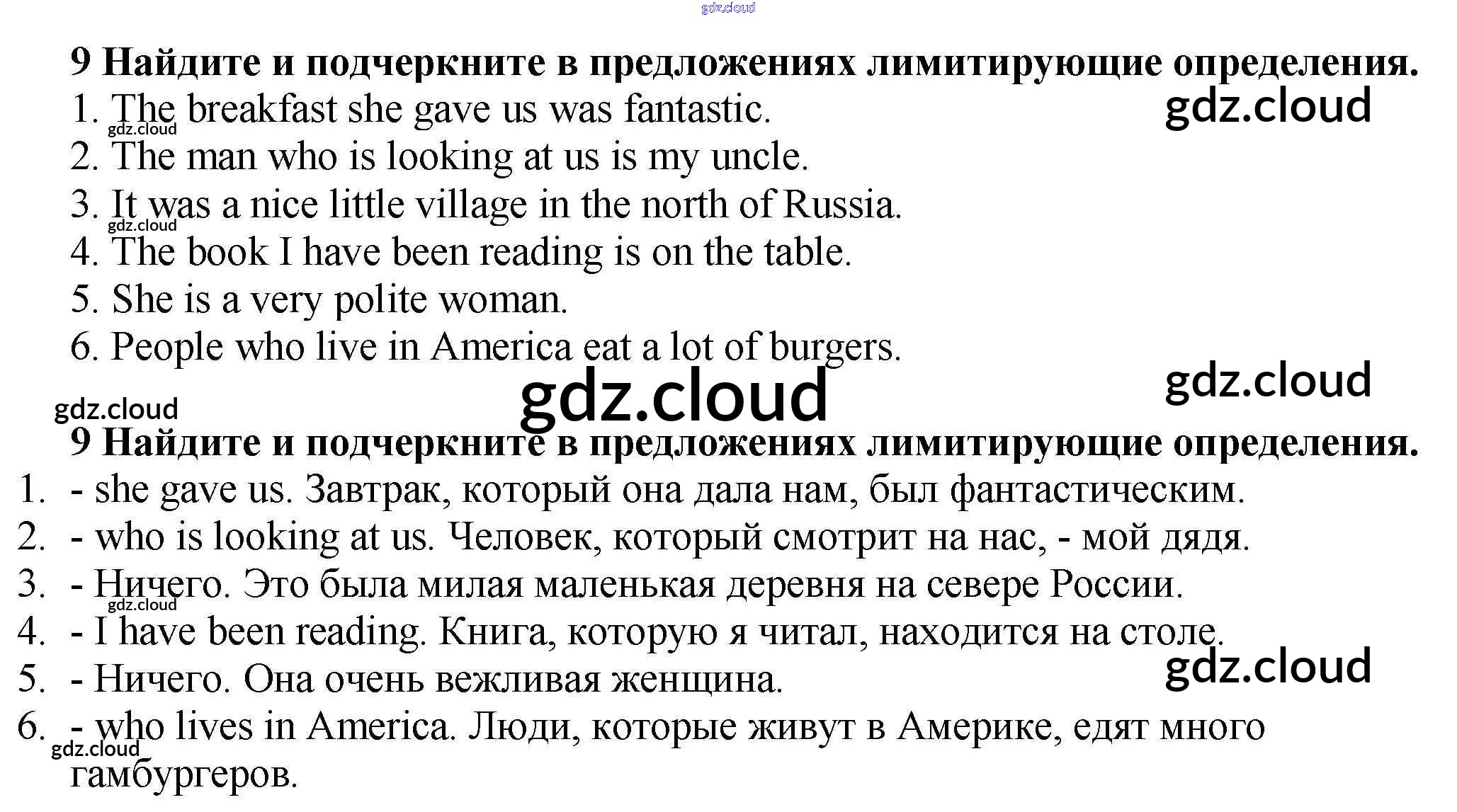 9 Найдите и подчеркните в предложениях лимитирующие определения.

1. The breakfast she gave us was fantastic.
2. The man who is looking at us is my uncle.
3. It was a nice little village in the north of Russia.
4. The book I have been reading is on the table.
5. She is a very polite woman.
6. People who live in America eat a lot of burgers.

9 Найдите и подчеркните в предложениях лимитирующие определения.

1. - she gave us. Завтрак, который она дала нам, был фантастическим.
2. - who is looking at us. Человек, который смотрит на нас, - мой дядя.
3. - Ничего. Это была милая маленькая деревня на севере России.
4. - I have been reading. Книга, которую я читал, находится на столе.
5. - Ничего. Она очень вежливая женщина.
6. - who lives in America. Люди, которые живут в Америке, едят много гамбургеров.

gdz.cloud